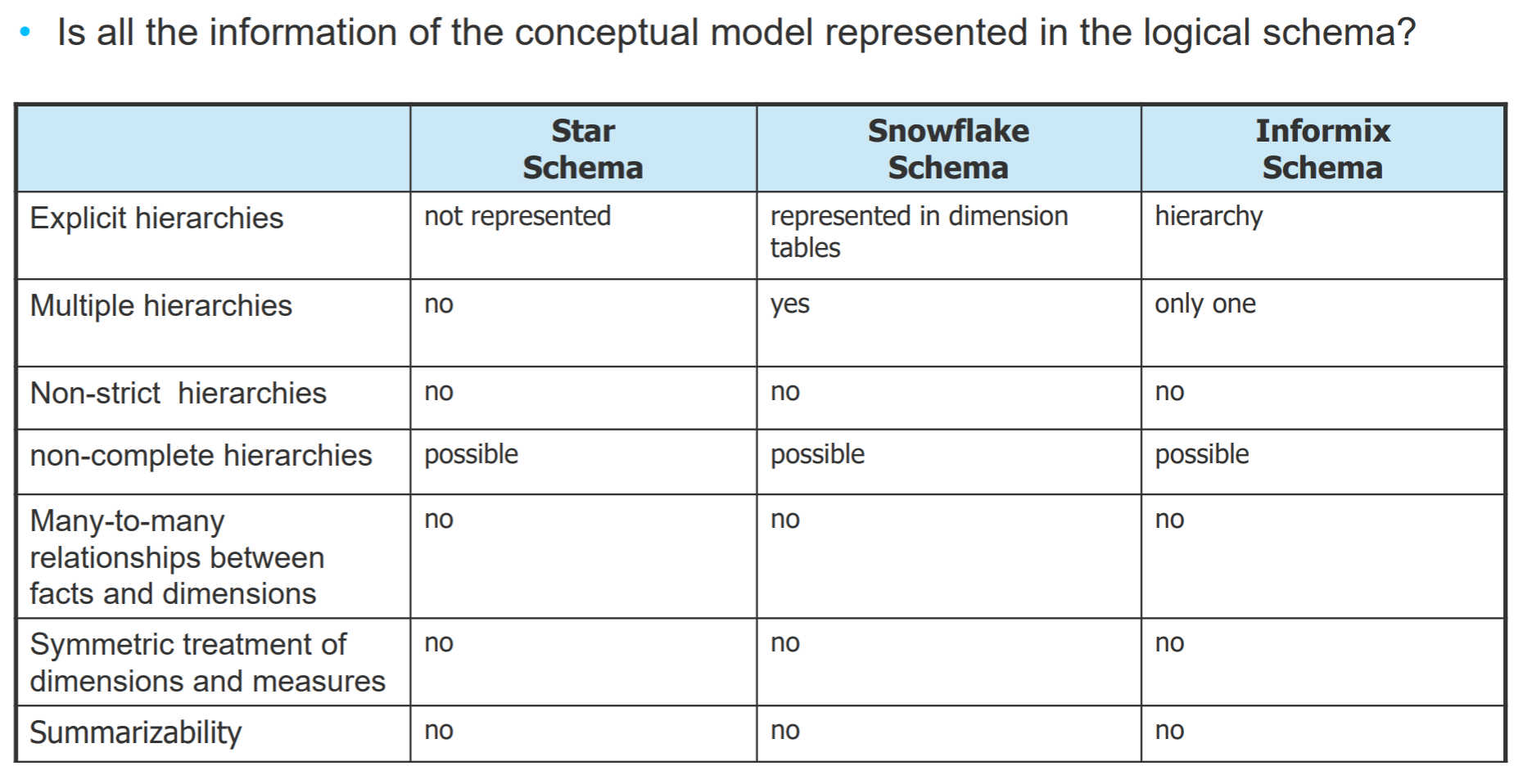 • Is all the information of the conceptual model represented in the logical schema?

| | Star Schema | Snowflake Schema | Informix Schema |
|---|---|---|---|
| Explicit hierarchies | not represented | represented in dimension tables | hierarchy |
| Multiple hierarchies | no | yes | only one |
| Non-strict hierarchies | no | no | no |
| non-complete hierarchies | possible | possible | possible |
| Many-to-many relationships between facts and dimensions | no | no | no |
| Symmetric treatment of dimensions and measures | no | no | no |
| Summarizability | no | no | no |